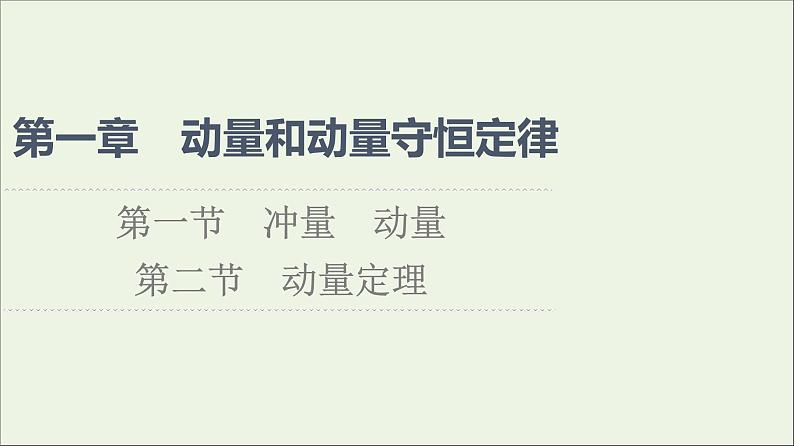 第一章　动量和动量守恒定律

第一节　冲量　动量
第二节　动量定理